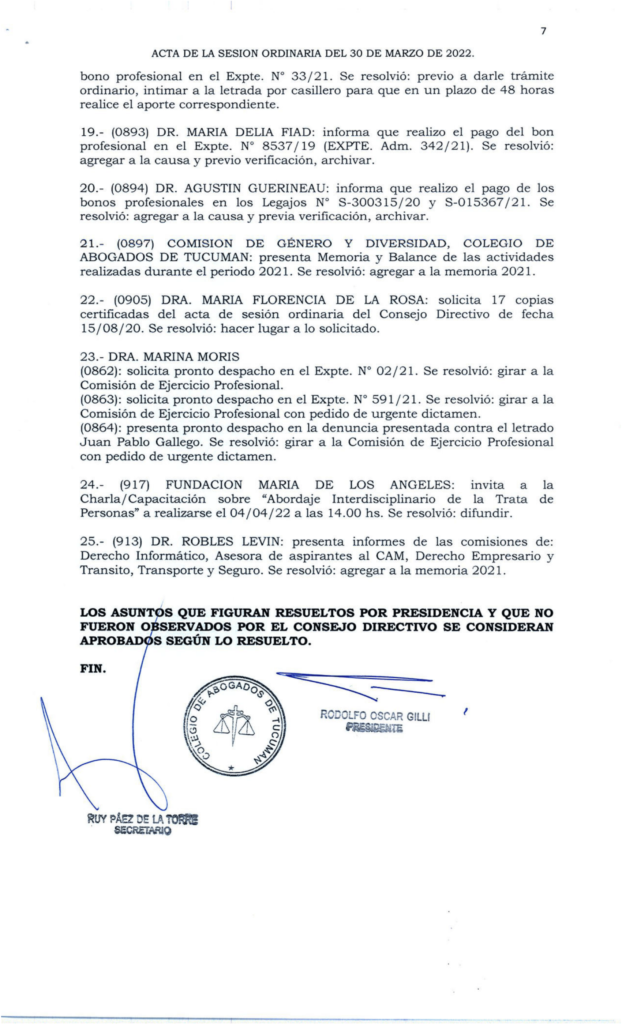 7

ACTA DE LA SESION ORDINARIA DEL 30 DE MARZO DE 2022.

bono profesional en el Expte. N° 33/21. Se resolvió: previo a darle trámite ordinario, intimar a la letrada por casillero para que en un plazo de 48 horas realice el aporte correspondiente.

19.- (0893) DR. MARIA DELIA FIAD: informa que realizo el pago del bon profesional en el Expte. N° 8537/19 (EXPTE. Adm. 342/21). Se resolvió: agregar a la causa y previo verificación, archivar.

20.- (0894) DR. AGUSTIN GUERINEAU: informa que realizo el pago de los bonos profesionales en los Legajos N° S-300315/20 y S-015367/21. Se resolvió: agregar a la causa y previa verificación, archivar.

21.- (0897) COMISION DE GÉNERO Y DIVERSIDAD, COLEGIO DE ABOGADOS DE TUCUMAN: presenta Memoria y Balance de las actividades realizadas durante el periodo 2021. Se resolvió: agregar a la memoria 2021.

22.- (0905) DRA. MARIA FLORENCIA DE LA ROSA: solicita 17 copias certificadas del acta de sesión ordinaria del Consejo Directivo de fecha 15/08/20. Se resolvió: hacer lugar a lo solicitado.

23.- DRA. MARINA MORIS
(0862): solicita pronto despacho en el Expte. N° 02/21. Se resolvió: girar a la Comisión de Ejercicio Profesional.
(0863): solicita pronto despacho en el Expte. N° 591/21. Se resolvió: girar a la Comisión de Ejercicio Profesional con pedido de urgente dictamen.
(0864): presenta pronto despacho en la denuncia presentada contra el letrado Juan Pablo Gallego. Se resolvió: girar a la Comisión de Ejercicio Profesional con pedido de urgente dictamen.

24.- (917) FUNDACION MARIA DE LOS ANGELES: invita a la Charla/Capacitación sobre "Abordaje Interdisciplinario de la Trata de Personas" a realizarse el 04/04/22 a las 14.00 hs. Se resolvió: difundir.

25.- (913) DR. ROBLES LEVIN: presenta informes de las comisiones de: Derecho Informático, Asesora de aspirantes al CAM, Derecho Empresario y Transito, Transporte y Seguro. Se resolvió: agregar a la memoria 2021.

LOS ASUNTOS QUE FIGURAN RESUELTOS POR PRESIDENCIA Y QUE NO FUERON OBSERVADOS POR EL CONSEJO DIRECTIVO SE CONSIDERAN APROBADOS SEGÚN LO RESUELTO.

FIN.

COLEGIO DE ABOGADOS DE TUCUMAN

RODOLFO OSCAR GILLI
PRESIDENTE

RUY PÁEZ DE LA TORRE
SECRETARIO